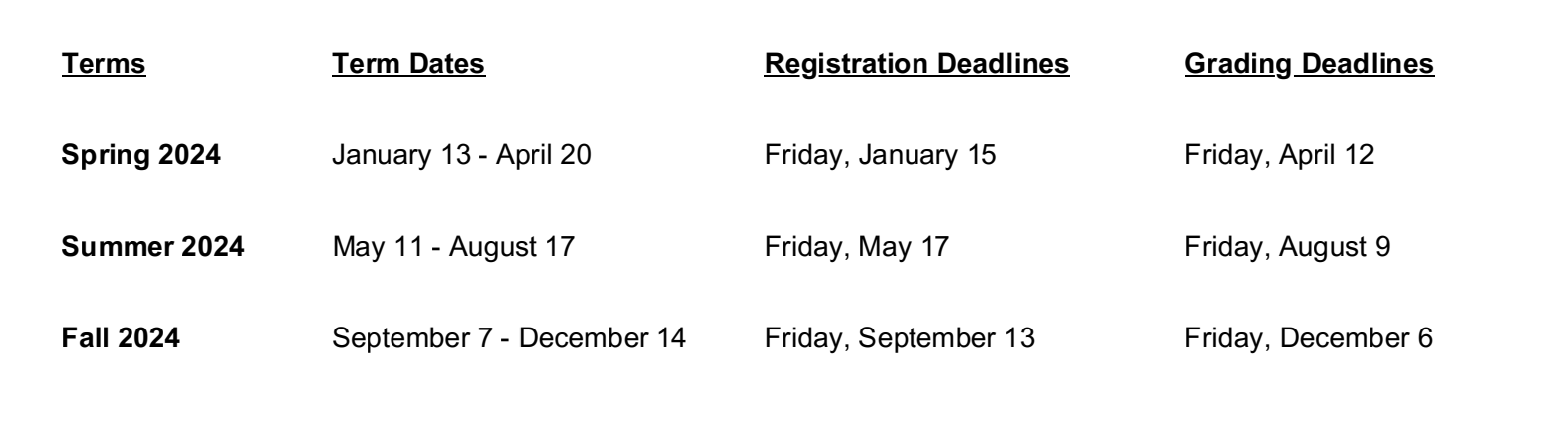 | Terms | Term Dates | Registration Deadlines | Grading Deadlines |
|---|---|---|---|
| Spring 2024 | January 13 - April 20 | Friday, January 15 | Friday, April 12 |
| Summer 2024 | May 11 - August 17 | Friday, May 17 | Friday, August 9 |
| Fall 2024 | September 7 - December 14 | Friday, September 13 | Friday, December 6 |